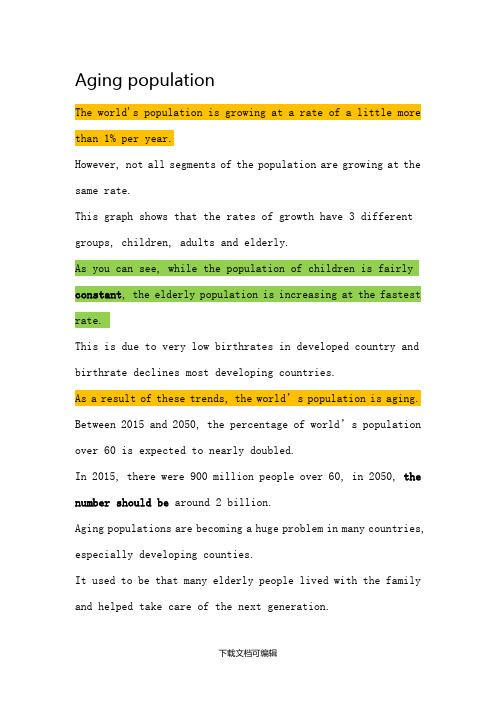 Aging population

The world's population is growing at a rate of a little more than 1% per year.

However, not all segments of the population are growing at the same rate.

This graph shows that the rates of growth have 3 different groups, children, adults and elderly.

As you can see, while the population of children is fairly constant, the elderly population is increasing at the fastest rate.

This is due to very low birthrates in developed country and birthrate declines most developing countries.

As a result of these trends, the world's population is aging.

Between 2015 and 2050, the percentage of world's population over 60 is expected to nearly doubled.

In 2015, there were 900 million people over 60, in 2050, the number should be around 2 billion.

Aging populations are becoming a huge problem in many countries, especially developing counties.

It used to be that many elderly people lived with the family and helped take care of the next generation.

下载文档可编辑